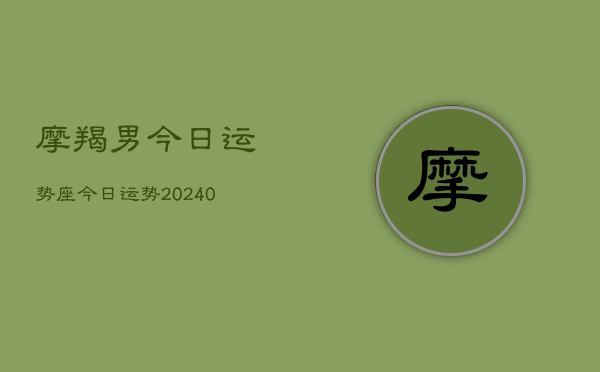 摩羯男今日运

势座今日运势20240

摩